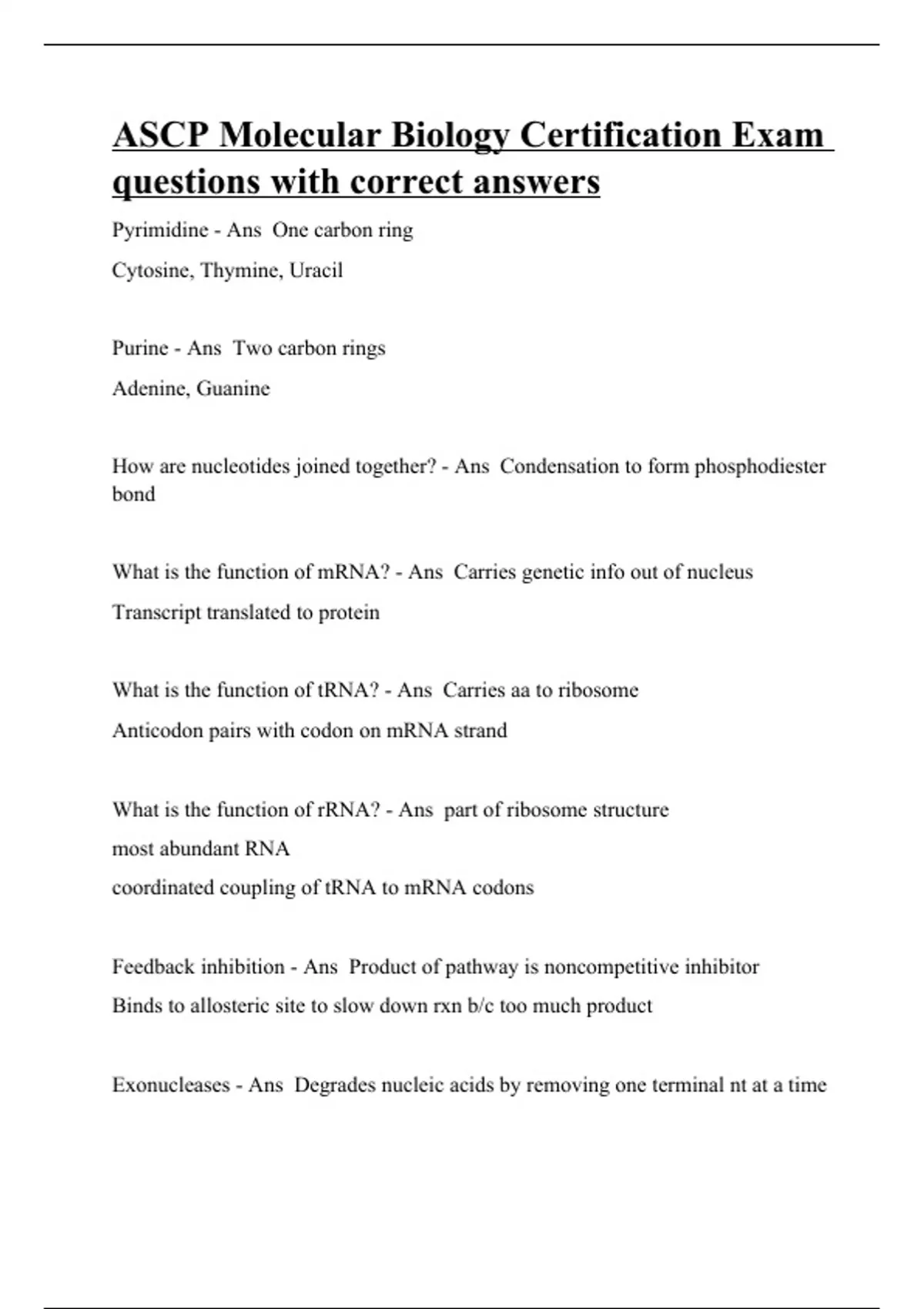 ASCP Molecular Biology Certification Exam questions with correct answers

Pyrimidine - Ans One carbon ring

Cytosine, Thymine, Uracil

Purine - Ans Two carbon rings

Adenine, Guanine

How are nucleotides joined together? - Ans Condensation to form phosphodiester bond

What is the function of mRNA? - Ans Carries genetic info out of nucleus

Transcript translated to protein

What is the function of tRNA? - Ans Carries aa to ribosome

Anticodon pairs with codon on mRNA strand

What is the function of rRNA? - Ans part of ribosome structure

most abundant RNA

coordinated coupling of tRNA to mRNA codons

Feedback inhibition - Ans Product of pathway is noncompetitive inhibitor

Binds to allosteric site to slow down rxn b/c too much product

Exonucleases - Ans Degrades nucleic acids by removing one terminal nt at a time